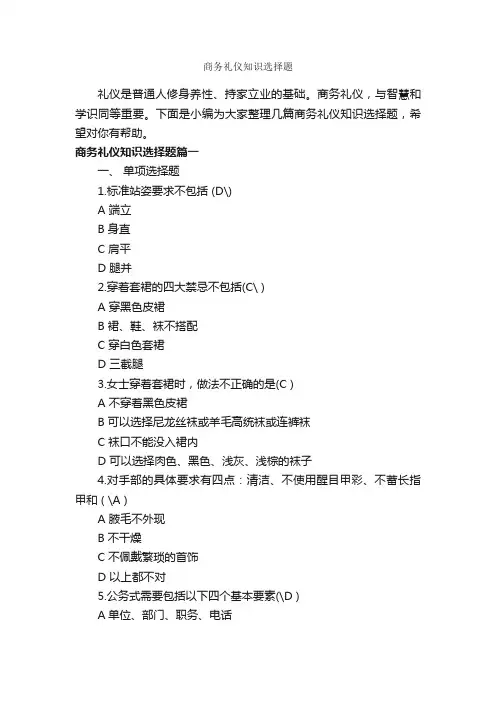 商务礼仪知识选择题

礼仪是普通人修身养性、持家立业的基础。商务礼仪，与智慧和学识同等重要。下面是小编为大家整理几篇商务礼仪知识选择题，希望对你有帮助。

商务礼仪知识选择题篇一

一、 单项选择题

1.标准站姿要求不包括 (D\)

A 端立

B 身直

C 肩平

D 腿并

2.穿着套裙的四大禁忌不包括(C\ )

A 穿黑色皮裙

B 裙、鞋、袜不搭配

C 穿白色套裙

D 三截腿

3.女士穿着套裙时，做法不正确的是(C )

A 不穿着黑色皮裙

B 可以选择尼龙丝袜或羊毛高统袜或连裤袜

C 袜口不能没入裙内

D 可以选择肉色、黑色、浅灰、浅棕的袜子

4.对手部的具体要求有四点：清洁、不使用醒目甲彩、不蓄长指甲和 ( \A )

A 腋毛不外现

B 不干燥

C 不佩戴繁琐的首饰

D 以上都不对

5.公务式需要包括以下四个基本要素(\D )

A 单位、部门、职务、电话